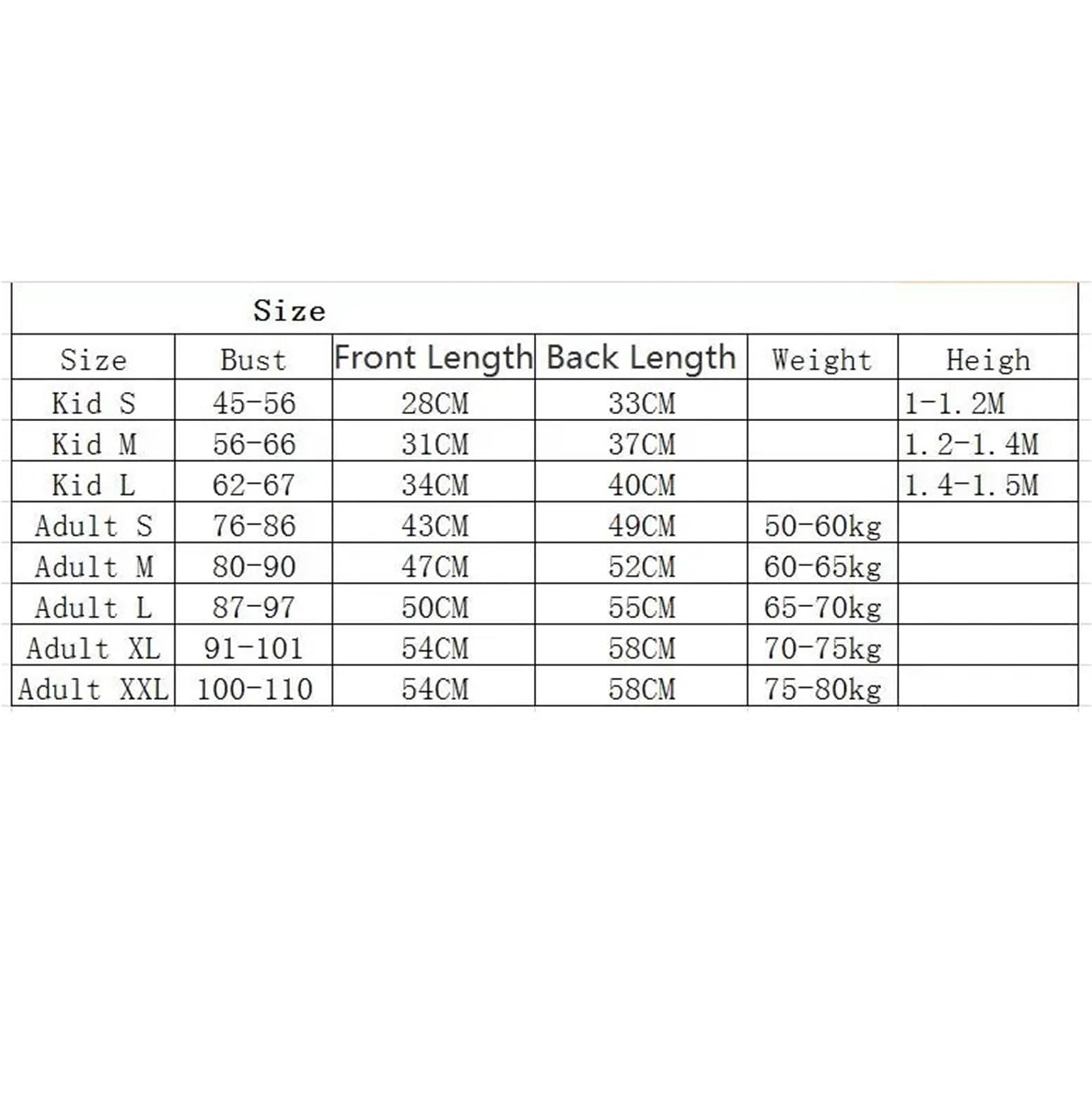 Size

| Size | Bust | Front Length | Back Length | Weight | Heigh |
|---|---|---|---|---|---|
| Kid S | 45-56 | 28CM | 33CM | | 1-1.2M |
| Kid M | 56-66 | 31CM | 37CM | | 1.2-1.4M |
| Kid L | 62-67 | 34CM | 40CM | | 1.4-1.5M |
| Adult S | 76-86 | 43CM | 49CM | 50-60kg | |
| Adult M | 80-90 | 47CM | 52CM | 60-65kg | |
| Adult L | 87-97 | 50CM | 55CM | 65-70kg | |
| Adult XL | 91-101 | 54CM | 58CM | 70-75kg | |
| Adult XXL | 100-110 | 54CM | 58CM | 75-80kg | |